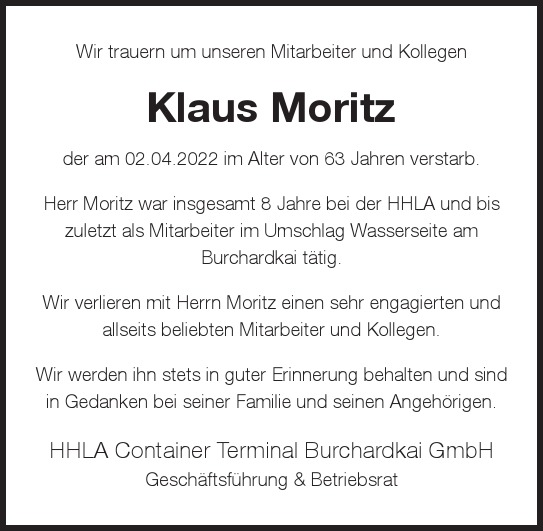 Wir trauern um unseren Mitarbeiter und Kollegen

Klaus Moritz

der am 02.04.2022 im Alter von 63 Jahren verstarb.

Herr Moritz war insgesamt 8 Jahre bei der HHLA und bis zuletzt als Mitarbeiter im Umschlag Wasserseite am Burchardkai tätig.

Wir verlieren mit Herrn Moritz einen sehr engagierten und allseits beliebten Mitarbeiter und Kollegen.

Wir werden ihn stets in guter Erinnerung behalten und sind in Gedanken bei seiner Familie und seinen Angehörigen.

HHLA Container Terminal Burchardkai GmbH
Geschäftsführung & Betriebsrat